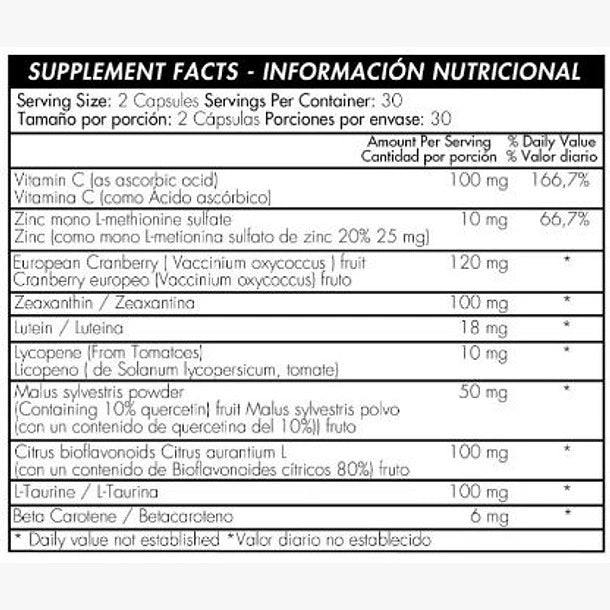 SUPPLEMENT FACTS - INFORMACIÓN NUTRICIONAL

Serving Size: 2 Capsules Servings Per Container: 30
Tamaño por porción: 2 Cápsulas Porciones por envase: 30

| | Amount Per Serving Cantidad por porción | % Daily Value % Valor diario |
|---|---|---|
| Vitamin C (as ascorbic acid) Vitamina C (como Ácido ascórbico) | 100 mg | 166,7% |
| Zinc mono L-methionine sulfate Zinc (como mono L-metionina sulfato de zinc 20% 25 mg) | 10 mg | 66,7% |
| European Cranberry ( Vaccinium oxycoccus ) fruit Cranberry europeo (Vaccinium oxycoccus) fruto | 120 mg | * |
| Zeaxanthin / Zeaxantina | 100 mg | * |
| Lutein / Luteina | 18 mg | * |
| Lycopene (From Tomatoes) Licopeno ( de Solanum lycopersicum, tomate) | 10 mg | * |
| Malus sylvestris powder (Containing 10% quercetin) fruit Malus sylvestris polvo (con un contenido de quercetina del 10%)) fruto | 50 mg | * |
| Citrus bioflavonoids Citrus aurantium L (con un contenido de Bioflavonoides cítricos 80%) fruto | 100 mg | * |
| L-Taurine / L-Taurina | 100 mg | * |
| Beta Carotene / Betacaroteno | 6 mg | * |

* Daily value not established *Valor diario no establecido